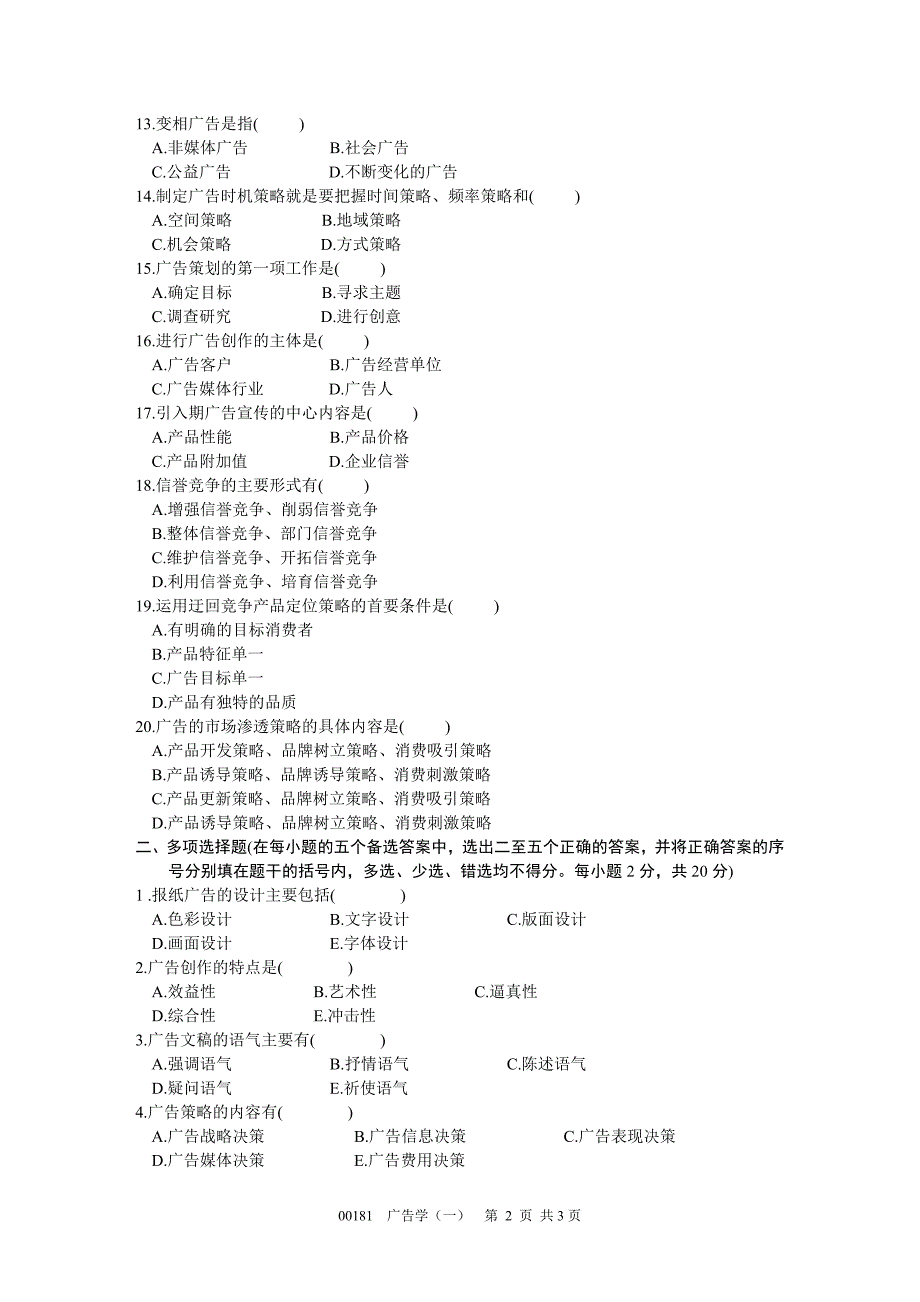 13.变相广告是指(　　)
A.非媒体广告　　B.社会广告
C.公益广告　　D.不断变化的广告
14.制定广告时机策略就是要把握时间策略、频率策略和(　　)
A.空间策略　　B.地域策略
C.机会策略　　D.方式策略
15.广告策划的第一项工作是(　　)
A.确定目标　　B.寻求主题
C.调查研究　　D.进行创意
16.进行广告创作的主体是(　　)
A.广告客户　　B.广告经营单位
C.广告媒体行业　　D.广告人
17.引入期广告宣传的中心内容是(　　)
A.产品性能　　B.产品价格
C.产品附加值　　D.企业信誉
18.信誉竞争的主要形式有(　　)
A.增强信誉竞争、削弱信誉竞争
B.整体信誉竞争、部门信誉竞争
C.维护信誉竞争、开拓信誉竞争
D.利用信誉竞争、培育信誉竞争
19.运用迂回竞争产品定位策略的首要条件是(　　)
A.有明确的目标消费者
B.产品特征单一
C.广告目标单一
D.产品有独特的品质
20.广告的市场渗透策略的具体内容是(　　)
A.产品开发策略、品牌树立策略、消费吸引策略
B.产品诱导策略、品牌诱导策略、消费刺激策略
C.产品更新策略、品牌树立策略、消费吸引策略
D.产品诱导策略、品牌树立策略、消费刺激策略
二、多项选择题(在每小题的五个备选答案中，选出二至五个正确的答案，并将正确答案的序号分别填在题干的括号内，多选、少选、错选均不得分。每小题 2 分，共 20 分)
1 .报纸广告的设计主要包括(　　)
A.色彩设计　　B.文字设计　　C.版面设计
D.画面设计　　E.字体设计
2.广告创作的特点是(　　)
A.效益性　　B.艺术性　　C.逼真性
D.综合性　　E.冲击性
3.广告文稿的语气主要有(　　)
A.强调语气　　B.抒情语气　　C.陈述语气
D.疑问语气　　E.祈使语气
4.广告策略的内容有(　　)
A.广告战略决策　　B.广告信息决策　　C.广告表现决策
D.广告媒体决策　　E.广告费用决策

00181　广告学（一）　第 2 页 共 3 页